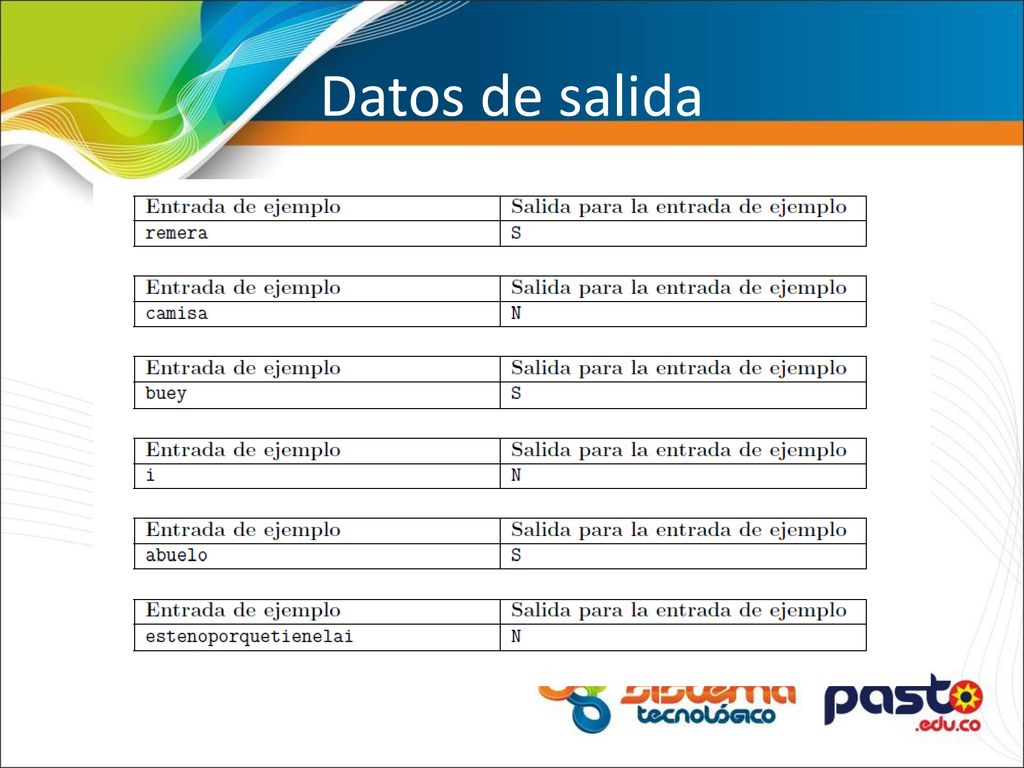 Datos de salida

| Entrada de ejemplo | Salida para la entrada de ejemplo |
|---|---|
| remera | S |

| Entrada de ejemplo | Salida para la entrada de ejemplo |
|---|---|
| camisa | N |

| Entrada de ejemplo | Salida para la entrada de ejemplo |
|---|---|
| buey | S |

| Entrada de ejemplo | Salida para la entrada de ejemplo |
|---|---|
| i | N |

| Entrada de ejemplo | Salida para la entrada de ejemplo |
|---|---|
| abuelo | S |

| Entrada de ejemplo | Salida para la entrada de ejemplo |
|---|---|
| estenoporquetienelai | N |

Sistema tecnológico

pasto .edu.co